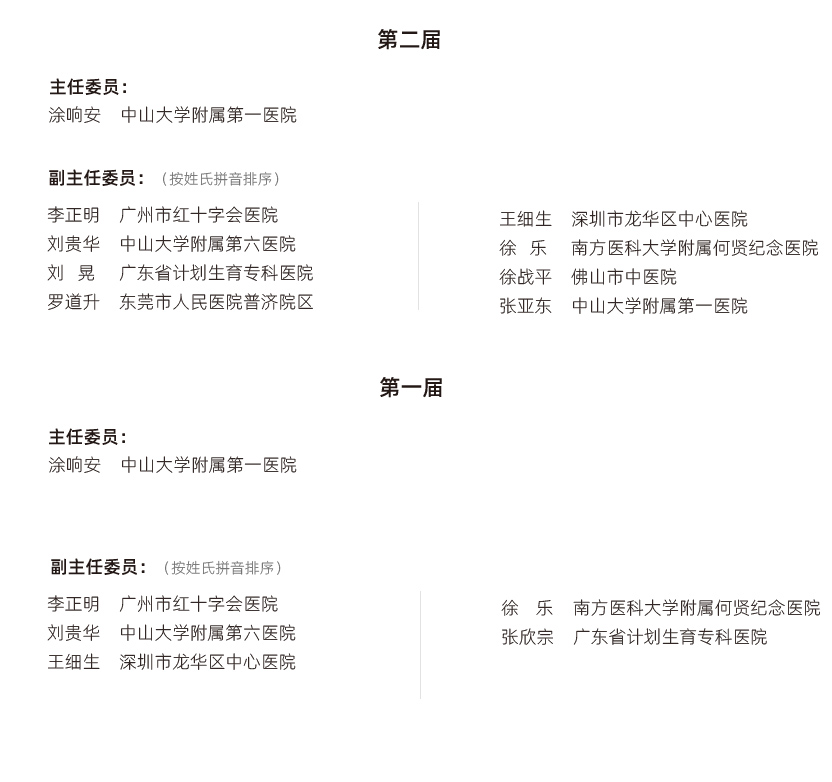 第二届

主任委员：
涂响安　中山大学附属第一医院

副主任委员：（按姓氏拼音排序）

李正明　广州市红十字会医院
刘贵华　中山大学附属第六医院
刘　晃　广东省计划生育专科医院
罗道升　东莞市人民医院普济院区

王细生　深圳市龙华区中心医院
徐　乐　南方医科大学附属何贤纪念医院
徐战平　佛山市中医院
张亚东　中山大学附属第一医院

第一届

主任委员：
涂响安　中山大学附属第一医院

副主任委员：（按姓氏拼音排序）

李正明　广州市红十字会医院
刘贵华　中山大学附属第六医院
王细生　深圳市龙华区中心医院

徐　乐　南方医科大学附属何贤纪念医院
张欣宗　广东省计划生育专科医院